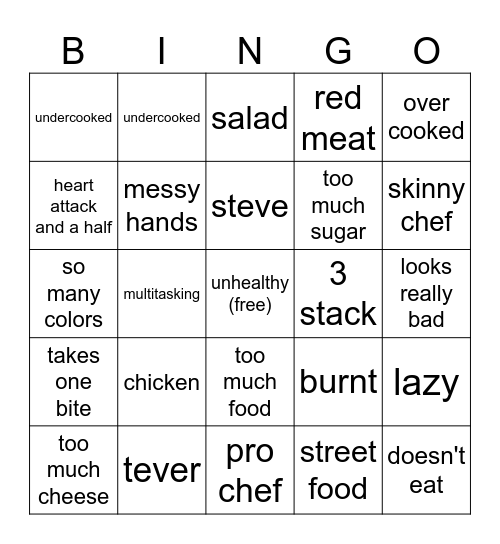 | B | I | N | G | O |
|---|---|---|---|---|
| undercooked | undercooked | salad | red meat | over cooked |
| heart attack and a half | messy hands | steve | too much sugar | skinny chef |
| so many colors | multitasking | unhealthy (free) | 3 stack | looks really bad |
| takes one bite | chicken | too much food | burnt | lazy |
| too much cheese | tever | pro chef | street food | doesn't eat |